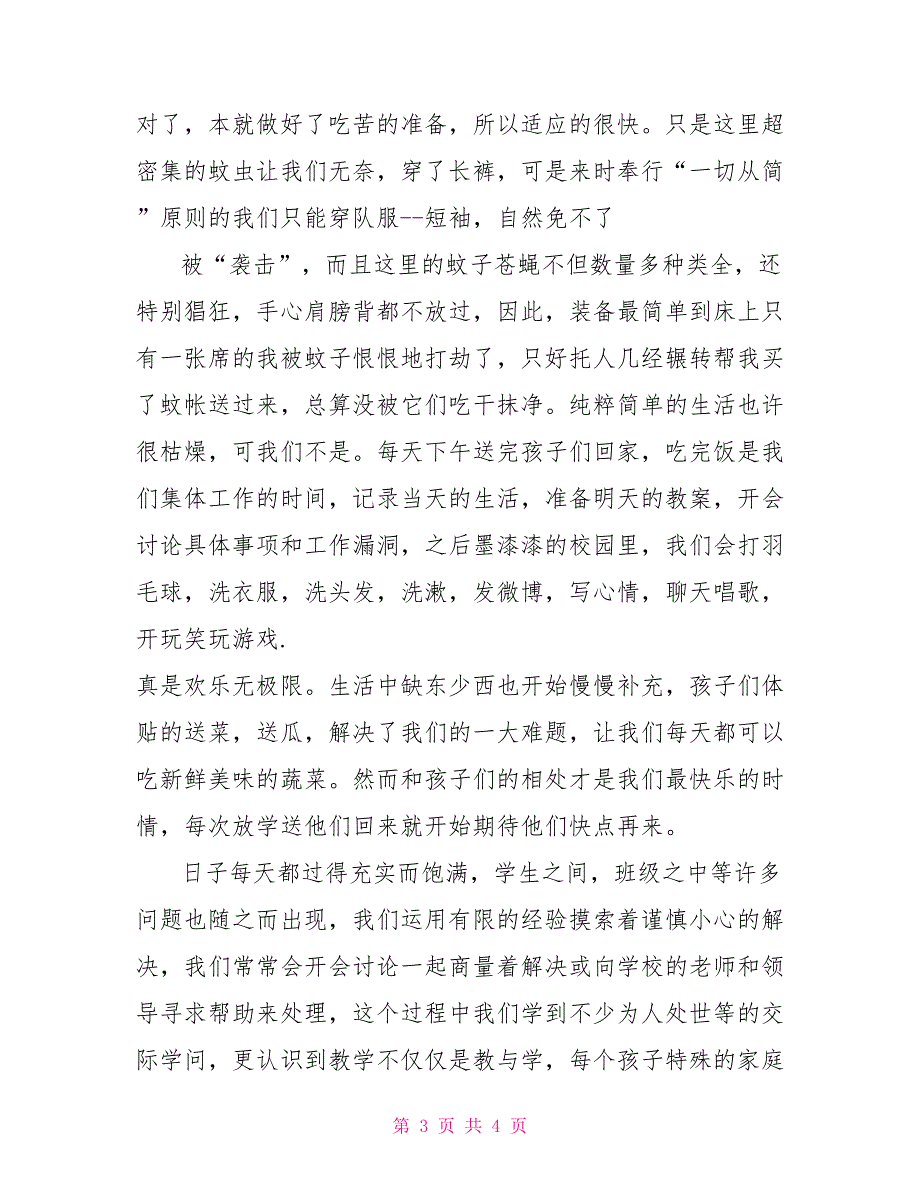 对了，本就做好了吃苦的准备，所以适应的很快。只是这里超密集的蚊虫让我们无奈，穿了长裤，可是来时奉行“一切从简”原则的我们只能穿队服--短袖，自然免不了

被“袭击”，而且这里的蚊子苍蝇不但数量多种类全，还特别猖狂，手心肩膀背都不放过，因此，装备最简单到床上只有一张席的我被蚊子恨恨地打劫了，只好托人几经辗转帮我买了蚊帐送过来，总算没被它们吃干抹净。纯粹简单的生活也许很枯燥，可我们不是。每天下午送完孩子们回家，吃完饭是我们集体工作的时间，记录当天的生活，准备明天的教案，开会讨论具体事项和工作漏洞，之后墨漆漆的校园里，我们会打羽毛球，洗衣服，洗头发，洗漱，发微博，写心情，聊天唱歌，开玩笑玩游戏.

真是欢乐无极限。生活中缺东少西也开始慢慢补充，孩子们体贴的送菜，送瓜，解决了我们的一大难题，让我们每天都可以吃新鲜美味的蔬菜。然而和孩子们的相处才是我们最快乐的时情，每次放学送他们回来就开始期待他们快点再来。

日子每天都过得充实而饱满，学生之间，班级之中等许多问题也随之而出现，我们运用有限的经验摸索着谨慎小心的解决，我们常常会开会讨论一起商量着解决或向学校的老师和领导寻求帮助来处理，这个过程中我们学到不少为人处世等的交际学问，更认识到教学不仅仅是教与学，每个孩子特殊的家庭

第 3 页 共 4 页